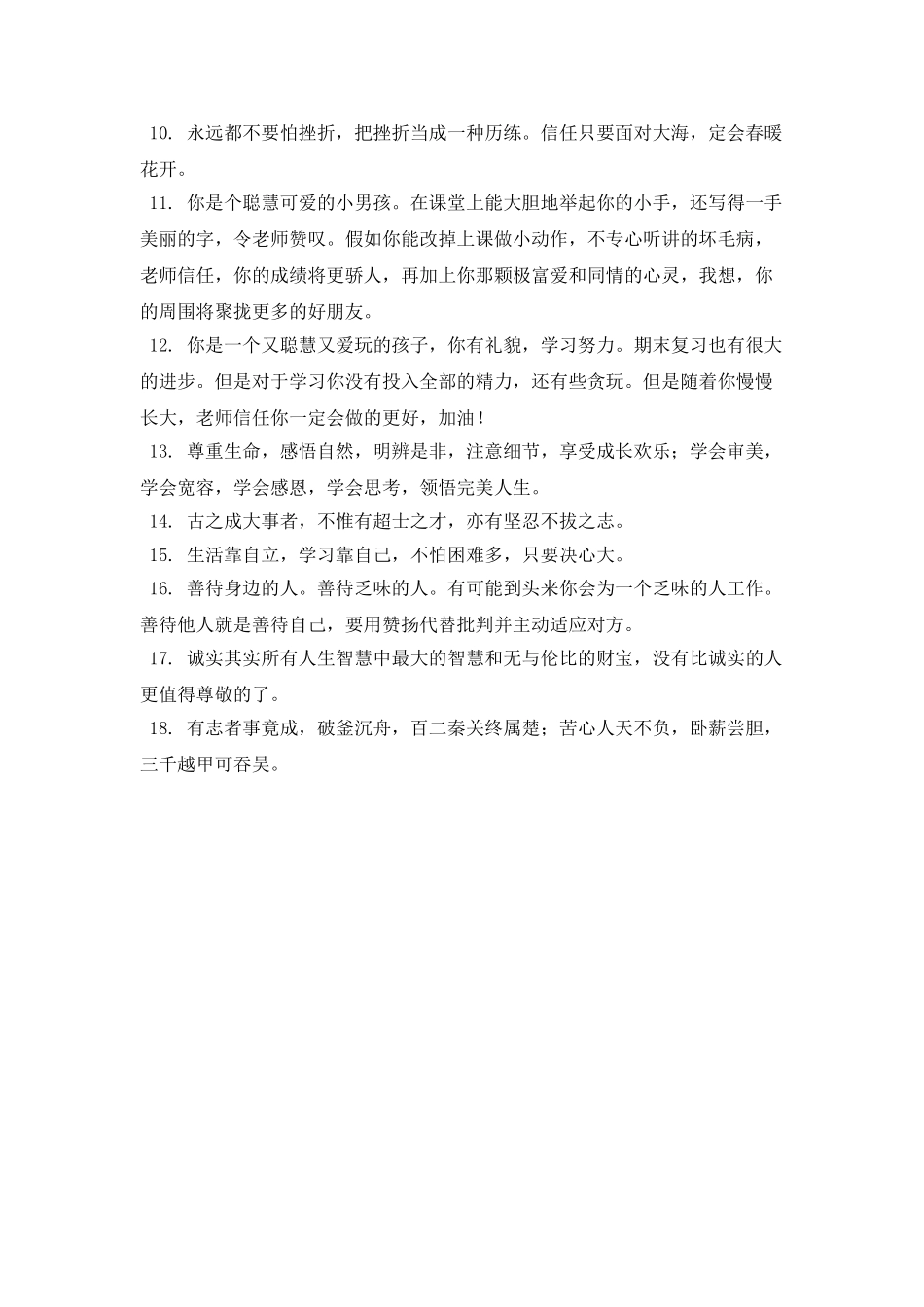 10. 永远都不要怕挫折，把挫折当成一种历练。信任只要面对大海，定会春暖花开。

11. 你是个聪慧可爱的小男孩。在课堂上能大胆地举起你的小手，还写得一手美丽的字，令老师赞叹。假如你能改掉上课做小动作，不专心听讲的坏毛病，老师信任，你的成绩将更骄人，再加上你那颗极富爱和同情的心灵，我想，你的周围将聚拢更多的好朋友。

12. 你是一个又聪慧又爱玩的孩子，你有礼貌，学习努力。期末复习也有很大的进步。但是对于学习你没有投入全部的精力，还有些贪玩。但是随着你慢慢长大，老师信任你一定会做的更好，加油！

13. 尊重生命，感悟自然，明辨是非，注意细节，享受成长欢乐；学会审美，学会宽容，学会感恩，学会思考，领悟完美人生。

14. 古之成大事者，不惟有超士之才，亦有坚忍不拔之志。

15. 生活靠自立，学习靠自己，不怕困难多，只要决心大。

16. 善待身边的人。善待乏味的人。有可能到头来你会为一个乏味的人工作。善待他人就是善待自己，要用赞扬代替批判并主动适应对方。

17. 诚实其实所有人生智慧中最大的智慧和无与伦比的财宝，没有比诚实的人更值得尊敬的了。

18. 有志者事竟成，破釜沉舟，百二秦关终属楚；苦心人天不负，卧薪尝胆，三千越甲可吞吴。